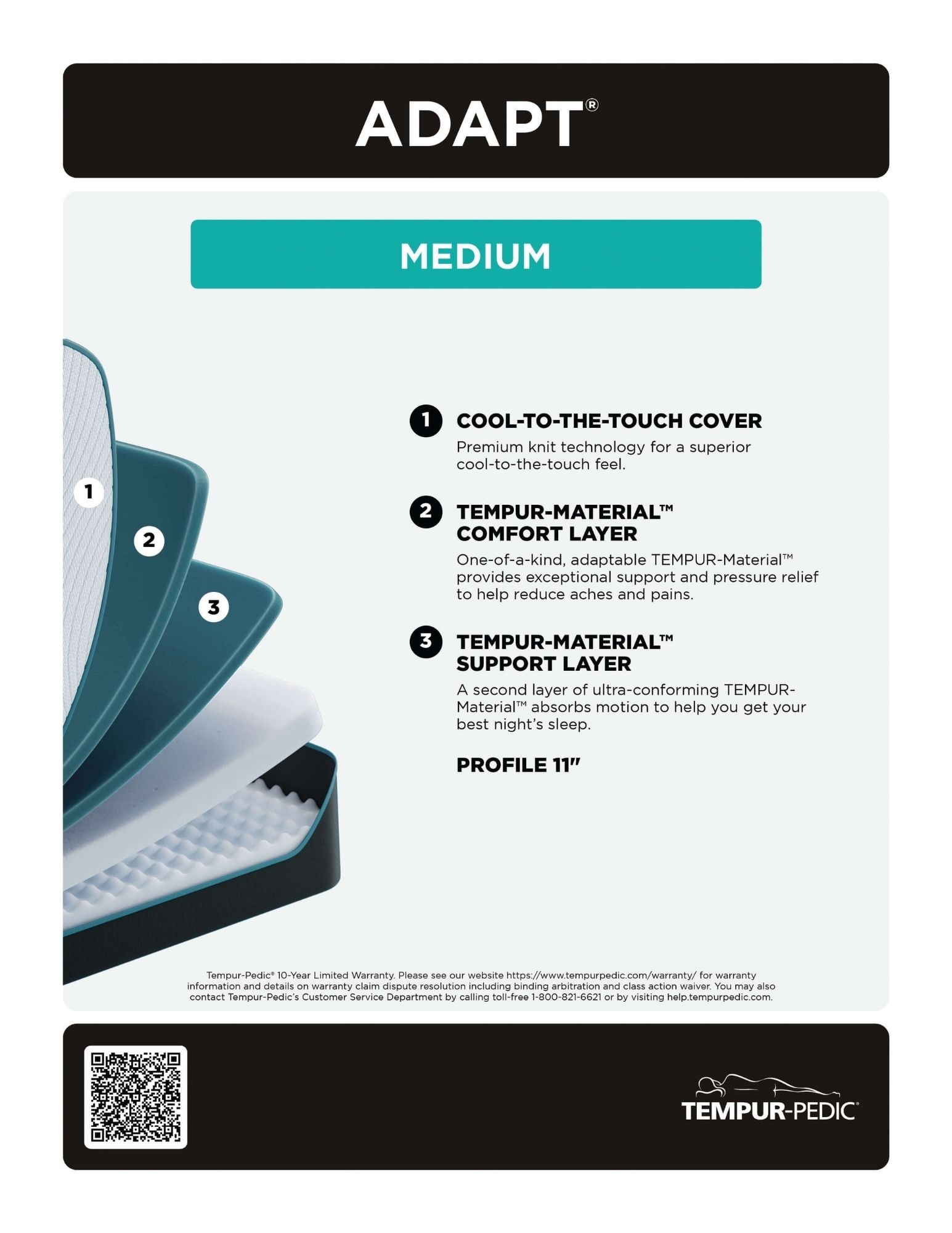 ADAPT®

MEDIUM

1

2

3

1 COOL-TO-THE-TOUCH COVER
Premium knit technology for a superior cool-to-the-touch feel.

2 TEMPUR-MATERIAL™ COMFORT LAYER
One-of-a-kind, adaptable TEMPUR-Material™ provides exceptional support and pressure relief to help reduce aches and pains.

3 TEMPUR-MATERIAL™ SUPPORT LAYER
A second layer of ultra-conforming TEMPUR-Material™ absorbs motion to help you get your best night's sleep.

PROFILE 11"

Tempur-Pedic® 10-Year Limited Warranty. Please see our website https://www.tempurpedic.com/warranty/ for warranty information and details on warranty claim dispute resolution including binding arbitration and class action waiver. You may also contact Tempur-Pedic's Customer Service Department by calling toll-free 1-800-821-6621 or by visiting help.tempurpedic.com.

TEMPUR-PEDIC®